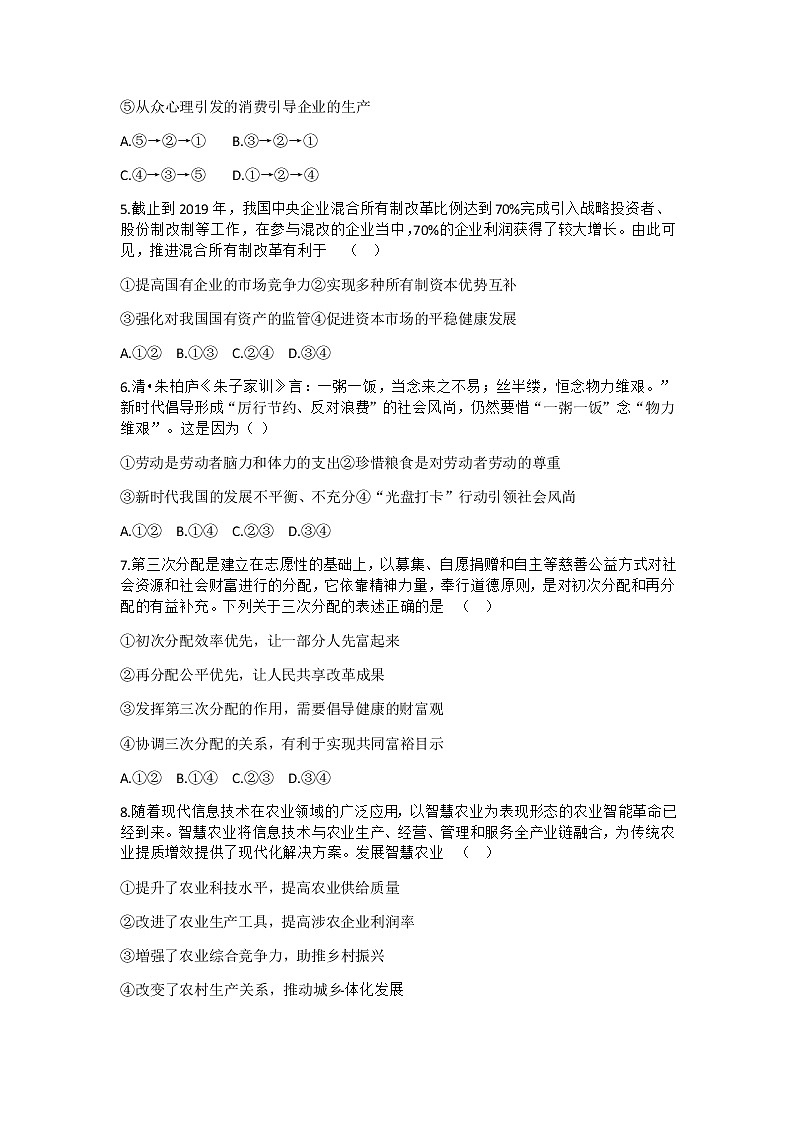 ⑤从众心理引发的消费引导企业的生产

A.⑤→②→①　　B.③→②→①

C.④→③→⑤　　D.①→②→④

5.截止到 2019 年，我国中央企业混合所有制改革比例达到 70%完成引入战略投资者、股份制改制等工作，在参与混改的企业当中，70%的企业利润获得了较大增长。由此可见，推进混合所有制改革有利于　（　）

①提高国有企业的市场竞争力②实现多种所有制资本优势互补

③强化对我国国有资产的监管④促进资本市场的平稳健康发展

A.①②　B.①③　C.②④　D.③④

6.清•朱柏庐《朱子家训》言：一粥一饭，当念来之不易；丝半缕，恒念物力维艰。”新时代倡导形成“厉行节约、反对浪费”的社会风尚，仍然要惜“一粥一饭”念“物力维艰”。这是因为（ ）

①劳动是劳动者脑力和体力的支出②珍惜粮食是对劳动者劳动的尊重

③新时代我国的发展不平衡、不充分④“光盘打卡”行动引领社会风尚

A.①②　B.①④　C.②③　D.③④

7.第三次分配是建立在志愿性的基础上，以募集、自愿捐赠和自主等慈善公益方式对社会资源和社会财富进行的分配，它依靠精神力量，奉行道德原则，是对初次分配和再分配的有益补充。下列关于三次分配的表述正确的是　（　）

①初次分配效率优先，让一部分人先富起来

②再分配公平优先，让人民共享改革成果

③发挥第三次分配的作用，需要倡导健康的财富观

④协调三次分配的关系，有利于实现共同富裕目示

A.①②　B.①④　C.②③　D.③④

8.随着现代信息技术在农业领域的广泛应用，以智慧农业为表现形态的农业智能革命已经到来。智慧农业将信息技术与农业生产、经营、管理和服务全产业链融合，为传统农业提质增效提供了现代化解决方案。发展智慧农业　（　）

①提升了农业科技水平，提高农业供给质量

②改进了农业生产工具，提高涉农企业利润率

③增强了农业综合竞争力，助推乡村振兴

④改变了农村生产关系，推动城乡体化发展